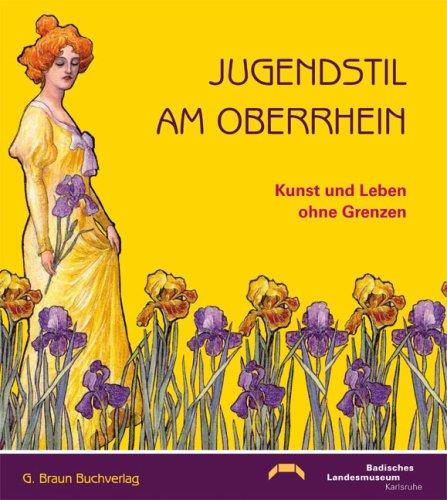 JUGENDSTIL
AM OBERRHEIN

Kunst und Leben
ohne Grenzen

G. Braun Buchverlag

Badisches
Landesmuseum
Karlsruhe